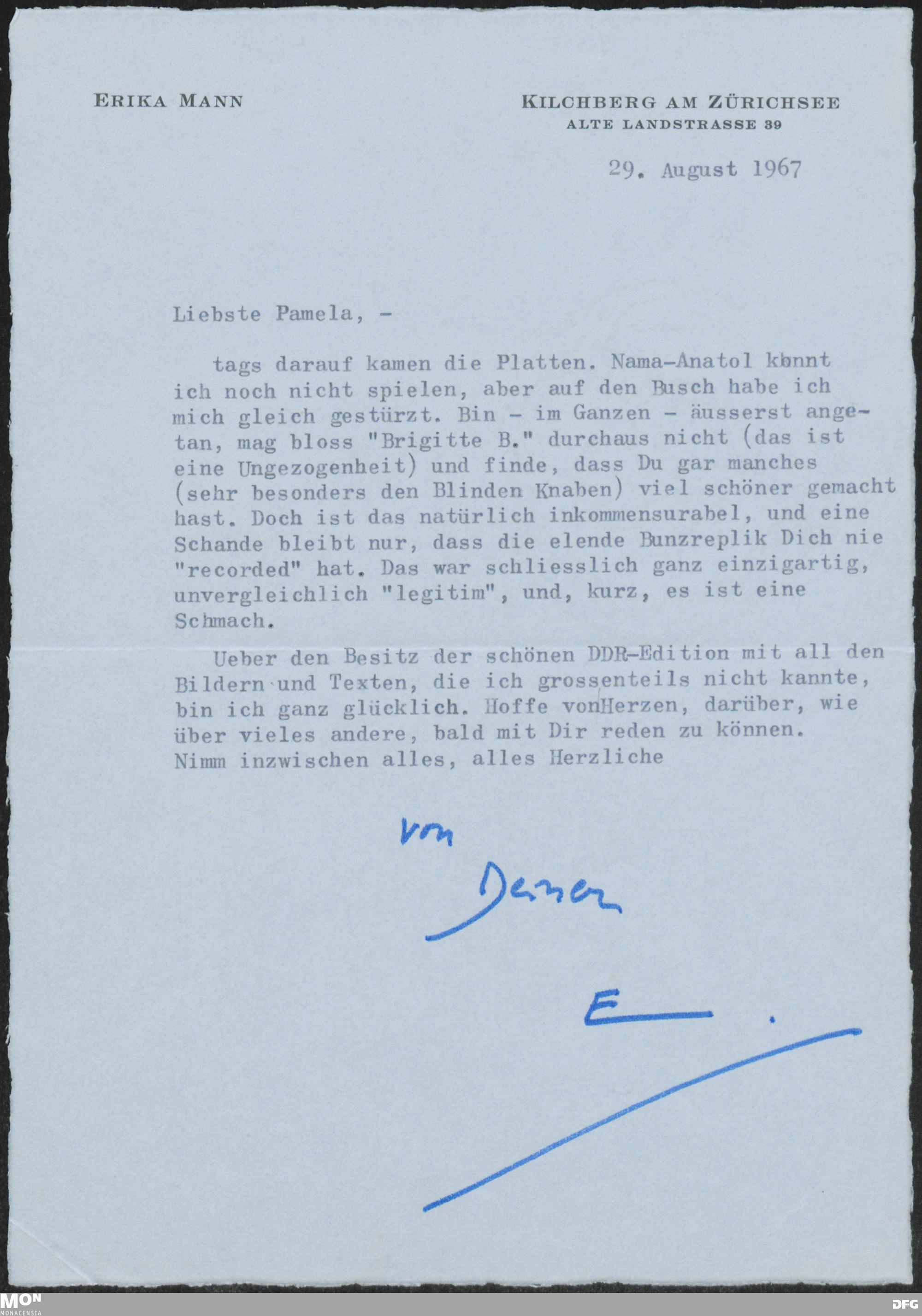 ERIKA MANN

KILCHBERG AM ZÜRICHSEE
ALTE LANDSTRASSE 39

29. August 1967

Liebste Pamela, -

tags darauf kamen die Platten. Nama-Anatol konnt ich noch nicht spielen, aber auf den Busch habe ich mich gleich gestürzt. Bin - im Ganzen - äusserst angetan, mag bloss "Brigitte B." durchaus nicht (das ist eine Ungezogenheit) und finde, dass Du gar manches (sehr besonders den Blinden Knaben) viel schöner gemacht hast. Doch ist das natürlich inkommensurabel, und eine Schande bleibt nur, dass die elende Bunzreplik Dich nie "recorded" hat. Das war schliesslich ganz einzigartig, unvergleichlich "legitim", und, kurz, es ist eine Schmach.

Ueber den Besitz der schönen DDR-Edition mit all den Bildern und Texten, die ich grossenteils nicht kannte, bin ich ganz glücklich. Hoffe vonHerzen, darüber, wie über vieles andere, bald mit Dir reden zu können. Nimm inzwischen alles, alles Herzliche

von

Deiner

E.

MON
MONACENSIA

DFG